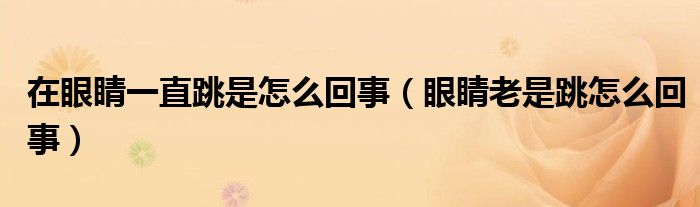 在眼睛一直跳是怎么回事（眼睛老是跳怎么回事）